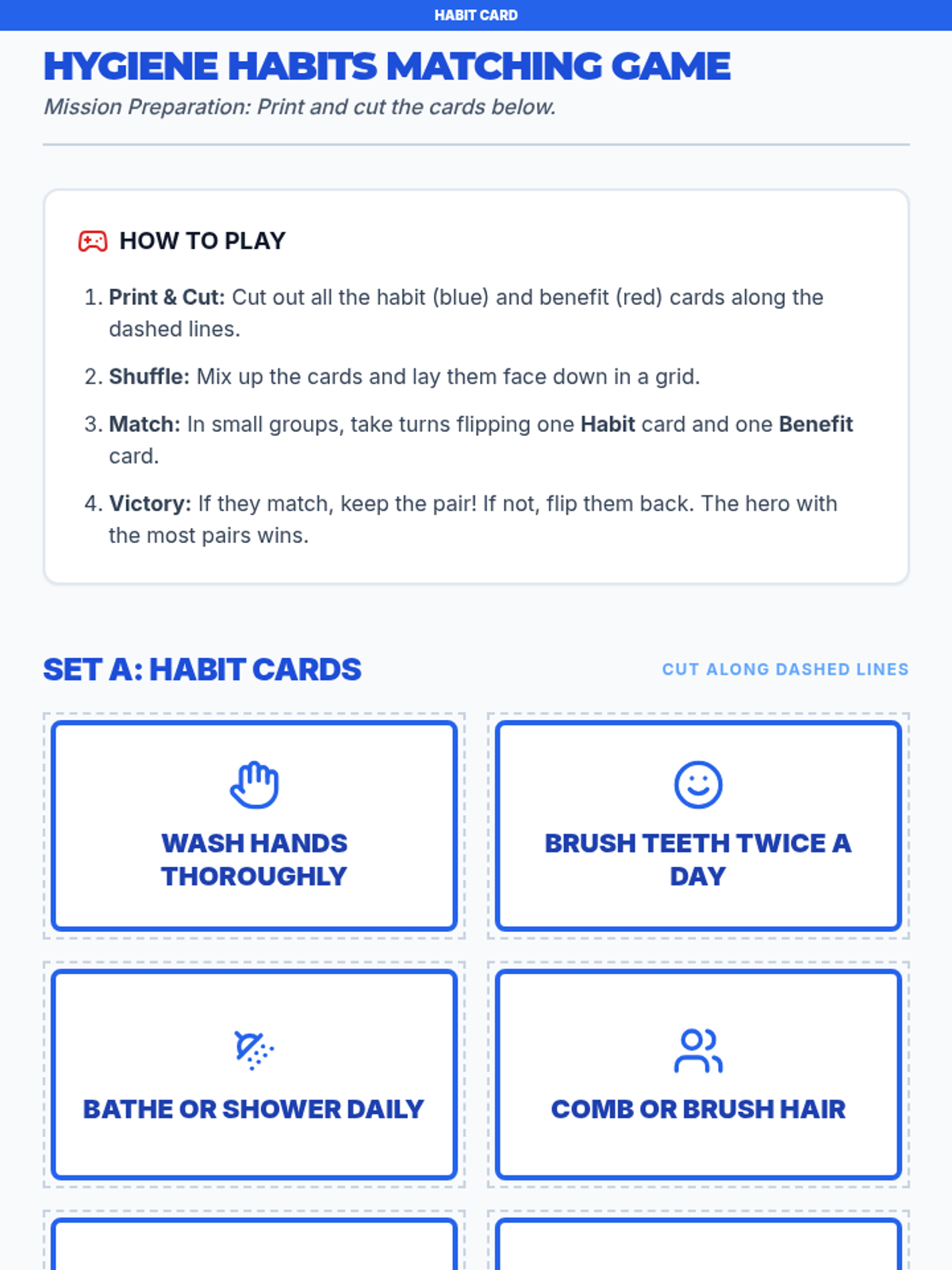 HABIT CARD

HYGIENE HABITS MATCHING GAME

Mission Preparation: Print and cut the cards below.

HOW TO PLAY

1. Print & Cut: Cut out all the habit (blue) and benefit (red) cards along the dashed lines.
2. Shuffle: Mix up the cards and lay them face down in a grid.
3. Match: In small groups, take turns flipping one Habit card and one Benefit card.
4. Victory: If they match, keep the pair! If not, flip them back. The hero with the most pairs wins.

SET A: HABIT CARDS

CUT ALONG DASHED LINES

WASH HANDS THOROUGHLY

BRUSH TEETH TWICE A DAY

BATHE OR SHOWER DAILY

COMB OR BRUSH HAIR